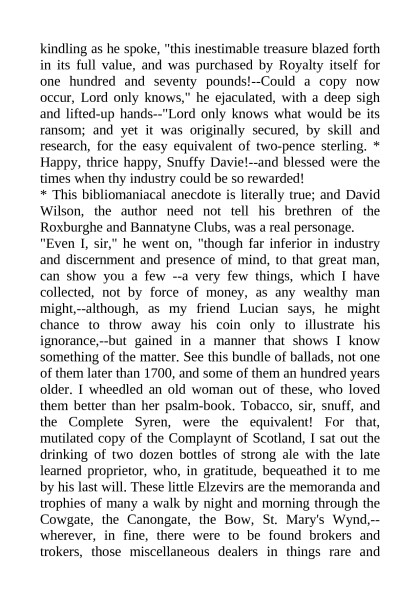 kindling as he spoke, "this inestimable treasure blazed forth in its full value, and was purchased by Royalty itself for one hundred and seventy pounds!--Could a copy now occur, Lord only knows," he ejaculated, with a deep sigh and lifted-up hands--"Lord only knows what would be its ransom; and yet it was originally secured, by skill and research, for the easy equivalent of two-pence sterling. * Happy, thrice happy, Snuffy Davie!--and blessed were the times when thy industry could be so rewarded!

* This bibliomaniacal anecdote is literally true; and David Wilson, the author need not tell his brethren of the Roxburghe and Bannatyne Clubs, was a real personage.

"Even I, sir," he went on, "though far inferior in industry and discernment and presence of mind, to that great man, can show you a few --a very few things, which I have collected, not by force of money, as any wealthy man might,--although, as my friend Lucian says, he might chance to throw away his coin only to illustrate his ignorance,--but gained in a manner that shows I know something of the matter. See this bundle of ballads, not one of them later than 1700, and some of them an hundred years older. I wheedled an old woman out of these, who loved them better than her psalm-book. Tobacco, sir, snuff, and the Complete Syren, were the equivalent! For that, mutilated copy of the Complaynt of Scotland, I sat out the drinking of two dozen bottles of strong ale with the late learned proprietor, who, in gratitude, bequeathed it to me by his last will. These little Elzevirs are the memoranda and trophies of many a walk by night and morning through the Cowgate, the Canongate, the Bow, St. Mary's Wynd,--wherever, in fine, there were to be found brokers and trokers, those miscellaneous dealers in things rare and